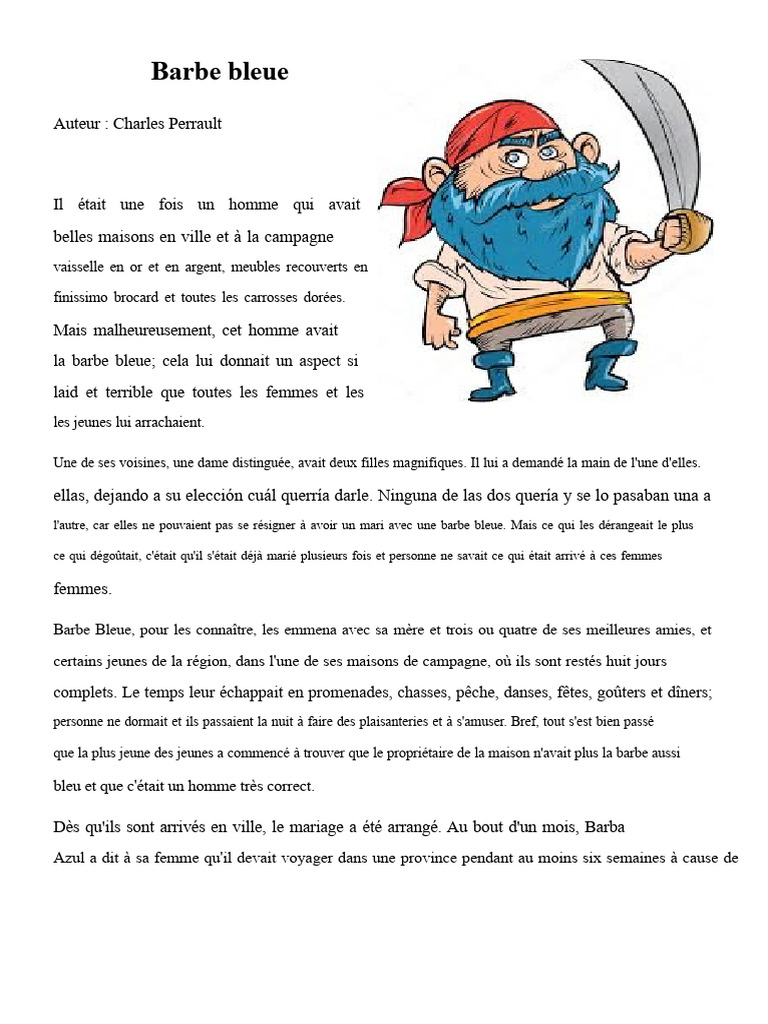 Barbe bleue

Auteur : Charles Perrault

Il était une fois un homme qui avait belles maisons en ville et à la campagne vaisselle en or et en argent, meubles recouverts en finissimo brocard et toutes les carrosses dorées. Mais malheureusement, cet homme avait la barbe bleue; cela lui donnait un aspect si laid et terrible que toutes les femmes et les les jeunes lui arrachaient.

Une de ses voisines, une dame distinguée, avait deux filles magnifiques. Il lui a demandé la main de l'une d'elles. ellas, dejando a su elección cuál querría darle. Ninguna de las dos quería y se lo pasaban una a l'autre, car elles ne pouvaient pas se résigner à avoir un mari avec une barbe bleue. Mais ce qui les dérangeait le plus ce qui dégoûtait, c'était qu'il s'était déjà marié plusieurs fois et personne ne savait ce qui était arrivé à ces femmes femmes.

Barbe Bleue, pour les connaître, les emmena avec sa mère et trois ou quatre de ses meilleures amies, et certains jeunes de la région, dans l'une de ses maisons de campagne, où ils sont restés huit jours complets. Le temps leur échappait en promenades, chasses, pêche, danses, fêtes, goûters et dîners; personne ne dormait et ils passaient la nuit à faire des plaisanteries et à s'amuser. Bref, tout s'est bien passé que la plus jeune des jeunes a commencé à trouver que le propriétaire de la maison n'avait plus la barbe aussi bleu et que c'était un homme très correct.

Dès qu'ils sont arrivés en ville, le mariage a été arrangé. Au bout d'un mois, Barba Azul a dit à sa femme qu'il devait voyager dans une province pendant au moins six semaines à cause de